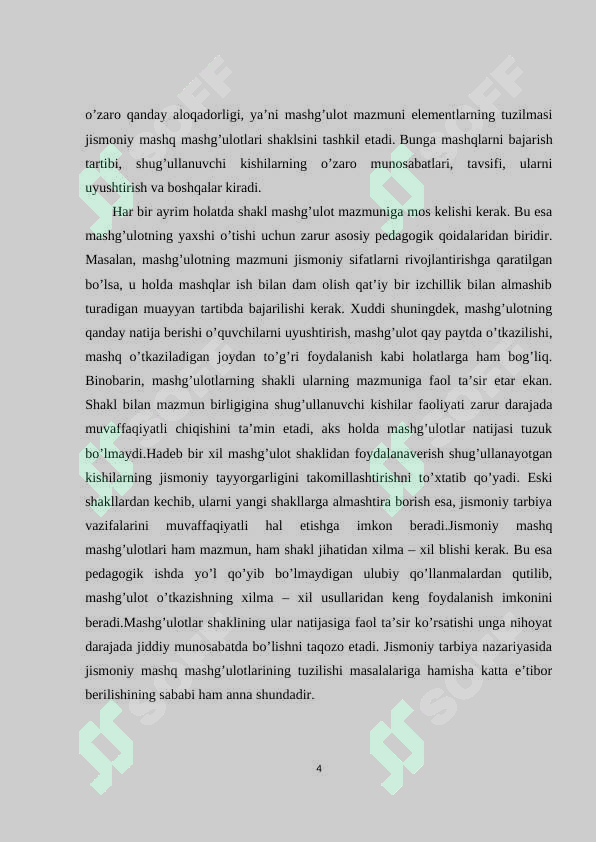 o’zaro qanday aloqadorligi, ya’ni mashg’ulot mazmuni elementlarning tuzilmasi jismoniy mashq mashg’ulotlari shaklsini tashkil etadi. Bunga mashqlarni bajarish tartibi, shug’ullanuvchi kishilarning o’zaro munosabatlari, tavsifi, ularni uyushtirish va boshqalar kiradi.

Har bir ayrim holatda shakl mashg’ulot mazmuniga mos kelishi kerak. Bu esa mashg’ulotning yaxshi o’tishi uchun zarur asosiy pedagogik qoidalaridan biridir. Masalan, mashg’ulotning mazmuni jismoniy sifatlarni rivojlantirishga qaratilgan bo’lsa, u holda mashqlar ish bilan dam olish qat’iy bir izchillik bilan almashib turadigan muayyan tartibda bajarilishi kerak. Xuddi shuningdek, mashg’ulotning qanday natija berishi o’quvchilarni uyushtirish, mashg’ulot qay paytda o’tkazilishi, mashq o’tkaziladigan joydan to’g’ri foydalanish kabi holatlarga ham bog’liq. Binobarin, mashg’ulotlarning shakli ularning mazmuniga faol ta’sir etar ekan. Shakl bilan mazmun birligigina shug’ullanuvchi kishilar faoliyati zarur darajada muvaffaqiyatli chiqishini ta’min etadi, aks holda mashg’ulotlar natijasi tuzuk bo’lmaydi.Hadeb bir xil mashg’ulot shaklidan foydalanaverish shug’ullanayotgan kishilarning jismoniy tayyorgarligini takomillashtirishni to’xtatib qo’yadi. Eski shakllardan kechib, ularni yangi shakllarga almashtira borish esa, jismoniy tarbiya vazifalarini muvaffaqiyatli hal etishga imkon beradi.Jismoniy mashq mashg’ulotlari ham mazmun, ham shakl jihatidan xilma – xil blishi kerak. Bu esa pedagogik ishda yo’l qo’yib bo’lmaydigan ulubiy qo’llanmalardan qutilib, mashg’ulot o’tkazishning xilma – xil usullaridan keng foydalanish imkonini beradi.Mashg’ulotlar shaklining ular natijasiga faol ta’sir ko’rsatishi unga nihoyat darajada jiddiy munosabatda bo’lishni taqozo etadi. Jismoniy tarbiya nazariyasida jismoniy mashq mashg’ulotlarining tuzilishi masalalariga hamisha katta e’tibor berilishining sababi ham anna shundadir.

4